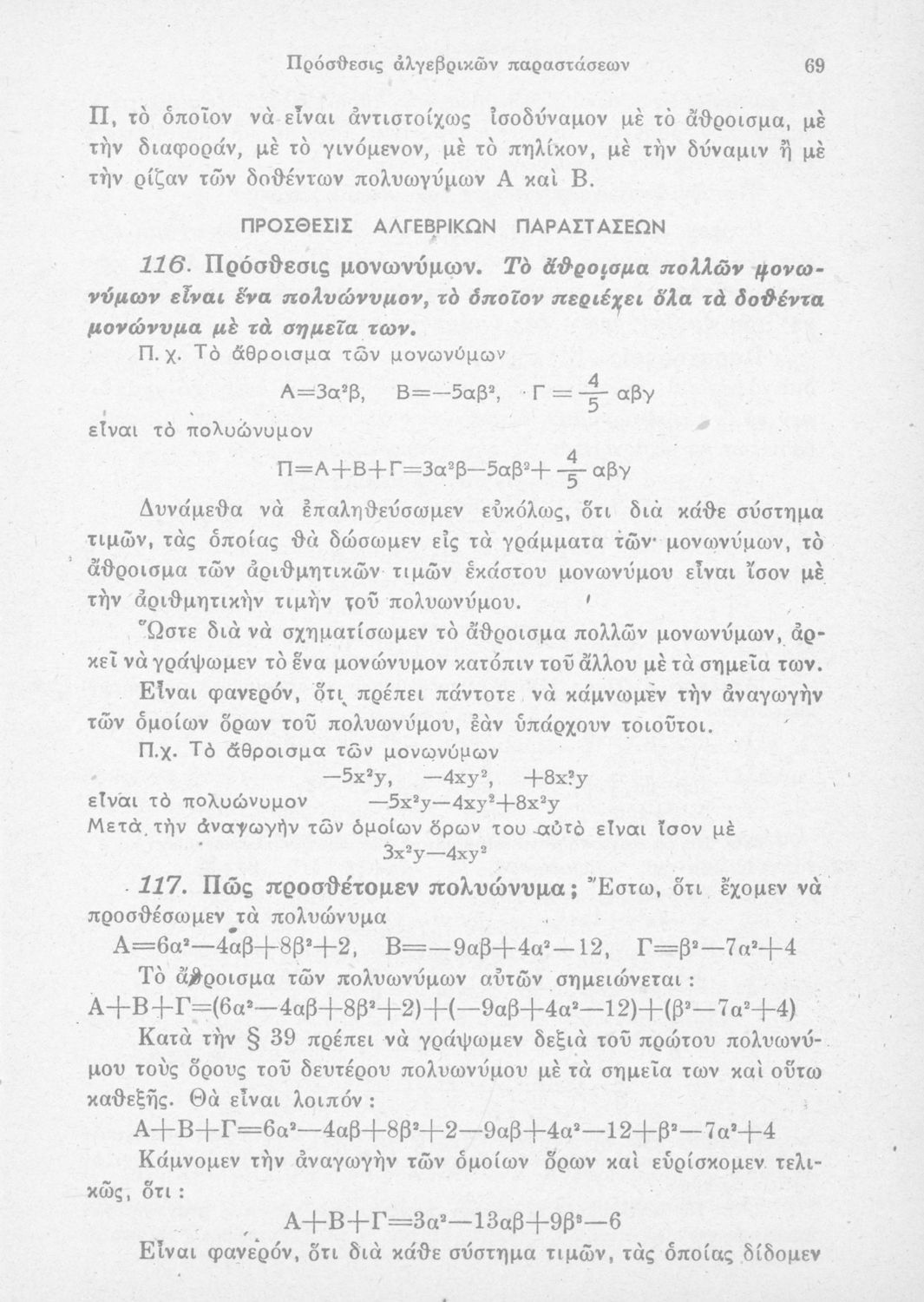 Πρόσθεσις ἀλγεβρικῶν παραστάσεων 69

Π, τὸ ὁποῖον νὰ εἶναι ἀντιστοίχως ἰσοδύναμον μὲ τὸ ἄθροισμα, μὲ τὴν διαφοράν, μὲ τὸ γινόμενον, μὲ τὸ πηλίκον, μὲ τὴν δύναμιν ἢ μὲ τὴν ρίζαν τῶν δοθέντων πολυωγύμων Α καὶ Β.

ΠΡΟΣΘΕΣΙΣ ΑΛΓΕΒΡΙΚΩΝ ΠΑΡΑΣΤΑΣΕΩΝ

116. Πρόσθεσις μονωνύμων. Τὸ ἄθροισμα πολλῶν μονωνύμων εἶναι ἕνα πολυώνυμον, τὸ ὁποῖον περιέχει ὅλα τὰ δοθέντα μονώνυμα μὲ τὰ σημεῖα των.

Π. χ. Τὸ ἄθροισμα τῶν μονωνύμων

$Α=3α^2β$, $Β=-5αβ^2$, $Γ=\frac{4}{5}αβγ$

εἶναι τὸ πολυώνυμον

$Π=Α+Β+Γ=3α^2β-5αβ^2+\frac{4}{5}αβγ$

Δυνάμεθα νὰ ἐπαληθεύσωμεν εὐκόλως, ὅτι διὰ κάθε σύστημα τιμῶν, τὰς ὁποίας θὰ δώσωμεν εἰς τὰ γράμματα τῶν μονωνύμων, τὸ ἄθροισμα τῶν ἀριθμητικῶν τιμῶν ἑκάστου μονωνύμου εἶναι ἴσον μὲ τὴν ἀριθμητικὴν τιμὴν τοῦ πολυωνύμου.

Ὥστε διὰ νὰ σχηματίσωμεν τὸ ἄθροισμα πολλῶν μονωνύμων, ἀρκεῖ νὰ γράψωμεν τὸ ἕνα μονώνυμον κατόπιν τοῦ ἄλλου μὲ τὰ σημεῖα των.

Εἶναι φανερόν, ὅτι πρέπει πάντοτε νὰ κάμνωμεν τὴν ἀναγωγὴν τῶν ὁμοίων ὅρων τοῦ πολυωνύμου, ἐὰν ὑπάρχουν τοιοῦτοι.

Π.χ. Τὸ ἄθροισμα τῶν μονωνύμων

$-5x^2y$, $-4xy^2$, $+8x^2y$

εἶναι τὸ πολυώνυμον $-5x^2y-4xy^2+8x^2y$

Μετὰ τὴν ἀναγωγὴν τῶν ὁμοίων ὅρων του αὐτὸ εἶναι ἴσον μὲ

$3x^2y-4xy^2$

117. Πῶς προσθέτομεν πολυώνυμα; Ἔστω, ὅτι ἔχομεν νὰ προσθέσωμεν τὰ πολυώνυμα

$Α=6α^2-4αβ+8β^2+2$, $Β=-9αβ+4α^2-12$, $Γ=β^2-7α^2+4$

Τὸ ἄθροισμα τῶν πολυωνύμων αὐτῶν σημειώνεται :

$Α+Β+Γ=(6α^2-4αβ+8β^2+2)+(-9αβ+4α^2-12)+(β^2-7α^2+4)$

Κατὰ τὴν § 39 πρέπει νὰ γράψωμεν δεξιὰ τοῦ πρώτου πολυωνύμου τοὺς ὅρους τοῦ δευτέρου πολυωνύμου μὲ τὰ σημεῖα των καὶ οὕτω καθεξῆς. Θὰ εἶναι λοιπόν :

$Α+Β+Γ=6α^2-4αβ+8β^2+2-9αβ+4α^2-12+β^2-7α^2+4$

Κάμνομεν τὴν ἀναγωγὴν τῶν ὁμοίων ὅρων καὶ εὑρίσκομεν τελικῶς, ὅτι :

$Α+Β+Γ=3α^2-13αβ+9β^2-6$

Εἶναι φανερόν, ὅτι διὰ κάθε σύστημα τιμῶν, τὰς ὁποίας δίδομεν